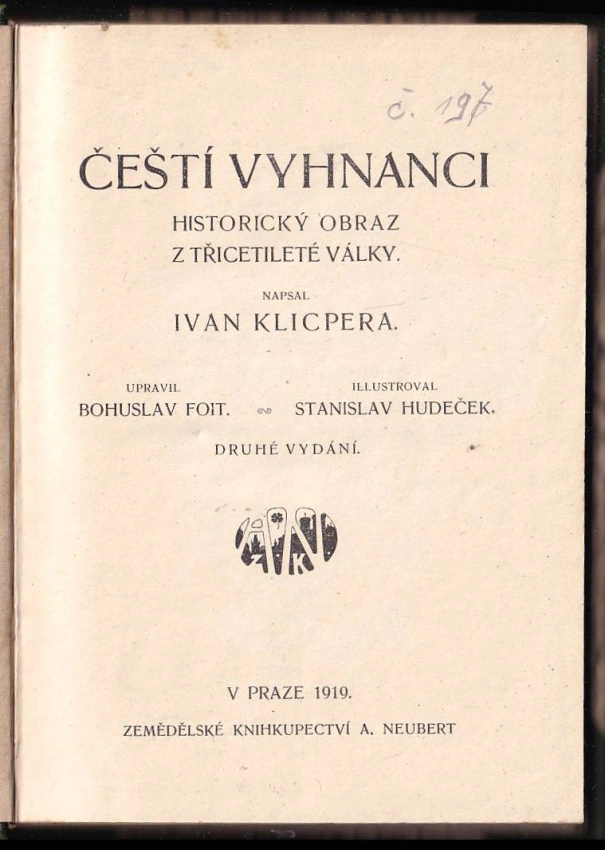 č. 197

ČEŠTÍ VYHNANCI

HISTORICKÝ OBRAZ
Z TŘICETILETÉ VÁLKY.

NAPSAL
IVAN KLICPERA.

UPRAVIL
BOHUSLAV FOIT.

ILLUSTROVAL
STANISLAV HUDEČEK.

DRUHÉ VYDÁNÍ.

V PRAZE 1919.
ZEMĚDĚLSKÉ KNIHKUPECTVÍ A. NEUBERT